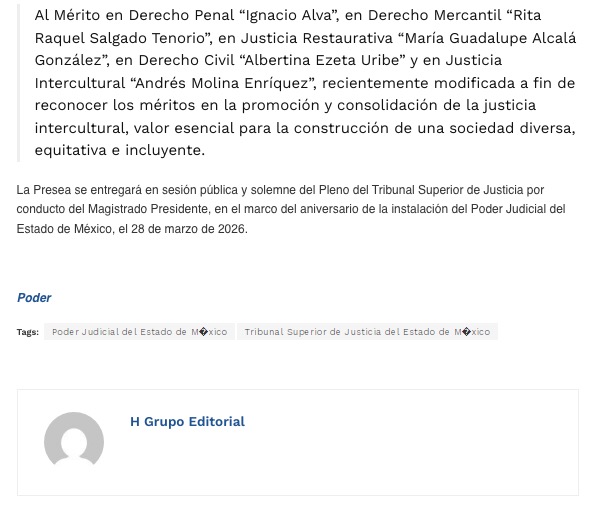 Al Mérito en Derecho Penal “Ignacio Alva”, en Derecho Mercantil “Rita Raquel Salgado Tenorio”, en Justicia Restaurativa “María Guadalupe Alcalá González”, en Derecho Civil “Albertina Ezeta Uribe” y en Justicia Intercultural “Andrés Molina Enríquez”, recientemente modificada a fin de reconocer los méritos en la promoción y consolidación de la justicia intercultural, valor esencial para la construcción de una sociedad diversa, equitativa e incluyente.

La Presea se entregará en sesión pública y solemne del Pleno del Tribunal Superior de Justicia por conducto del Magistrado Presidente, en el marco del aniversario de la instalación del Poder Judicial del Estado de México, el 28 de marzo de 2026.

Poder

Tags: Poder Judicial del Estado de M�xico Tribunal Superior de Justicia del Estado de M�xico

H Grupo Editorial